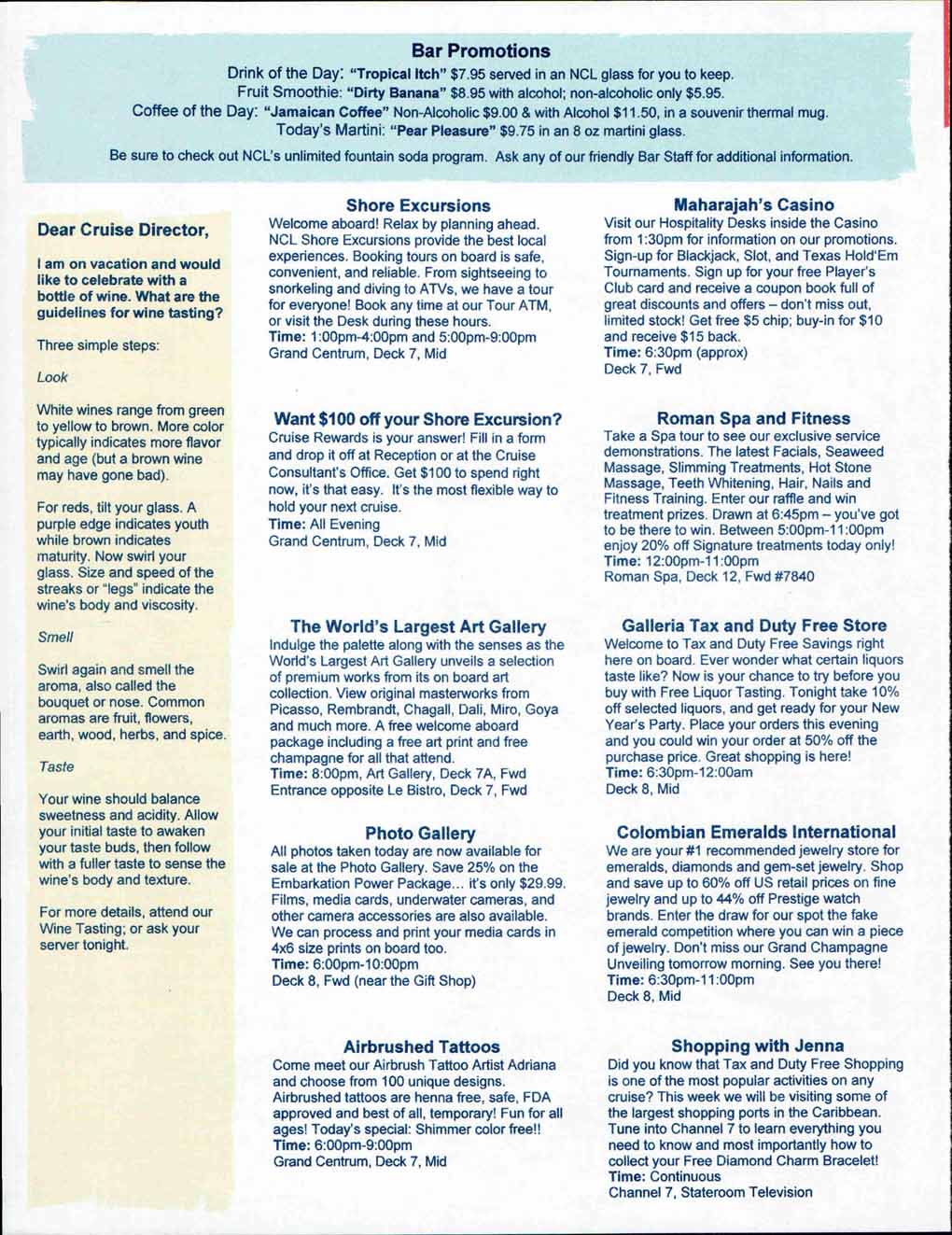 Bar Promotions

Drink of the Day: "Tropical Itch" $7.95 served in an NCL glass for you to keep.
Fruit Smoothie: "Dirty Banana" $8.95 with alcohol; non-alcoholic only $5.95.
Coffee of the Day: "Jamaican Coffee" Non-Alcoholic $9.00 & with Alcohol $11.50, in a souvenir thermal mug.
Today's Martini: "Pear Pleasure" $9.75 in an 8 oz martini glass.

Be sure to check out NCL's unlimited fountain soda program. Ask any of our friendly Bar Staff for additional information.

Dear Cruise Director,

I am on vacation and would like to celebrate with a bottle of wine. What are the guidelines for wine tasting?

Three simple steps:

Look

White wines range from green to yellow to brown. More color typically indicates more flavor and age (but a brown wine may have gone bad).

For reds, tilt your glass. A purple edge indicates youth while brown indicates maturity. Now swirl your glass. Size and speed of the streaks or "legs" indicate the wine's body and viscosity.

Smell

Swirl again and smell the aroma, also called the bouquet or nose. Common aromas are fruit, flowers, earth, wood, herbs, and spice.

Taste

Your wine should balance sweetness and acidity. Allow your initial taste to awaken your taste buds, then follow with a fuller taste to sense the wine's body and texture.

For more details, attend our Wine Tasting; or ask your server tonight.

Shore Excursions
Welcome aboard! Relax by planning ahead. NCL Shore Excursions provide the best local experiences. Booking tours on board is safe, convenient, and reliable. From sightseeing to snorkeling and diving to ATVs, we have a tour for everyone! Book any time at our Tour ATM, or visit the Desk during these hours.
Time: 1:00pm-4:00pm and 5:00pm-9:00pm
Grand Centrum, Deck 7, Mid

Want $100 off your Shore Excursion?
Cruise Rewards is your answer! Fill in a form and drop it off at Reception or at the Cruise Consultant's Office. Get $100 to spend right now, it's that easy. It's the most flexible way to hold your next cruise.
Time: All Evening
Grand Centrum, Deck 7, Mid

The World's Largest Art Gallery
Indulge the palette along with the senses as the World's Largest Art Gallery unveils a selection of premium works from its on board art collection. View original masterworks from Picasso, Rembrandt, Chagall, Dali, Miro, Goya and much more. A free welcome aboard package including a free art print and free champagne for all that attend.
Time: 8:00pm, Art Gallery, Deck 7A, Fwd
Entrance opposite Le Bistro, Deck 7, Fwd

Photo Gallery
All photos taken today are now available for sale at the Photo Gallery. Save 25% on the Embarkation Power Package... it's only $29.99. Films, media cards, underwater cameras, and other camera accessories are also available. We can process and print your media cards in 4x6 size prints on board too.
Time: 6:00pm-10:00pm
Deck 8, Fwd (near the Gift Shop)

Airbrushed Tattoos
Come meet our Airbrush Tattoo Artist Adriana and choose from 100 unique designs. Airbrushed tattoos are henna free, safe, FDA approved and best of all, temporary! Fun for all ages! Today's special: Shimmer color free!!
Time: 6:00pm-9:00pm
Grand Centrum, Deck 7, Mid

Maharajah's Casino
Visit our Hospitality Desks inside the Casino from 1:30pm for information on our promotions. Sign-up for Blackjack, Slot, and Texas Hold'Em Tournaments. Sign up for your free Player's Club card and receive a coupon book full of great discounts and offers – don't miss out, limited stock! Get free $5 chip; buy-in for $10 and receive $15 back.
Time: 6:30pm (approx)
Deck 7, Fwd

Roman Spa and Fitness
Take a Spa tour to see our exclusive service demonstrations. The latest Facials, Seaweed Massage, Slimming Treatments, Hot Stone Massage, Teeth Whitening, Hair, Nails and Fitness Training. Enter our raffle and win treatment prizes. Drawn at 6:45pm – you've got to be there to win. Between 5:00pm-11:00pm enjoy 20% off Signature treatments today only!
Time: 12:00pm-11:00pm
Roman Spa, Deck 12, Fwd #7840

Galleria Tax and Duty Free Store
Welcome to Tax and Duty Free Savings right here on board. Ever wonder what certain liquors taste like? Now is your chance to try before you buy with Free Liquor Tasting. Tonight take 10% off selected liquors, and get ready for your New Year's Party. Place your orders this evening and you could win your order at 50% off the purchase price. Great shopping is here!
Time: 6:30pm-12:00am
Deck 8, Mid

Colombian Emeralds International
We are your #1 recommended jewelry store for emeralds, diamonds and gem-set jewelry. Shop and save up to 60% off US retail prices on fine jewelry and up to 44% off Prestige watch brands. Enter the draw for our spot the fake emerald competition where you can win a piece of jewelry. Don't miss our Grand Champagne Unveiling tomorrow morning. See you there!
Time: 6:30pm-11:00pm
Deck 8, Mid

Shopping with Jenna
Did you know that Tax and Duty Free Shopping is one of the most popular activities on any cruise? This week we will be visiting some of the largest shopping ports in the Caribbean. Tune into Channel 7 to learn everything you need to know and most importantly how to collect your Free Diamond Charm Bracelet!
Time: Continuous
Channel 7, Stateroom Television